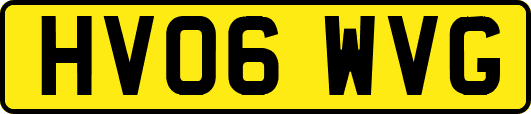 HV06 WVG